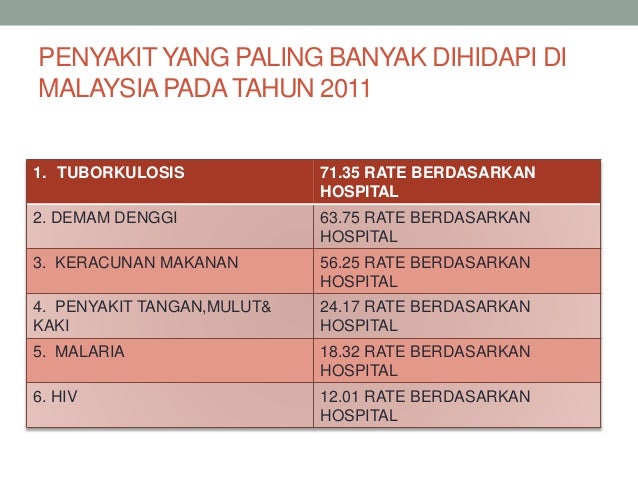 PENYAKIT YANG PALING BANYAK DIHIDAPI DI MALAYSIA PADA TAHUN 2011

| 1. TUBORKULOSIS | 71.35 RATE BERDASARKAN HOSPITAL |
|---|---|
| 2. DEMAM DENGGI | 63.75 RATE BERDASARKAN HOSPITAL |
| 3. KERACUNAN MAKANAN | 56.25 RATE BERDASARKAN HOSPITAL |
| 4. PENYAKIT TANGAN,MULUT& KAKI | 24.17 RATE BERDASARKAN HOSPITAL |
| 5. MALARIA | 18.32 RATE BERDASARKAN HOSPITAL |
| 6. HIV | 12.01 RATE BERDASARKAN HOSPITAL |